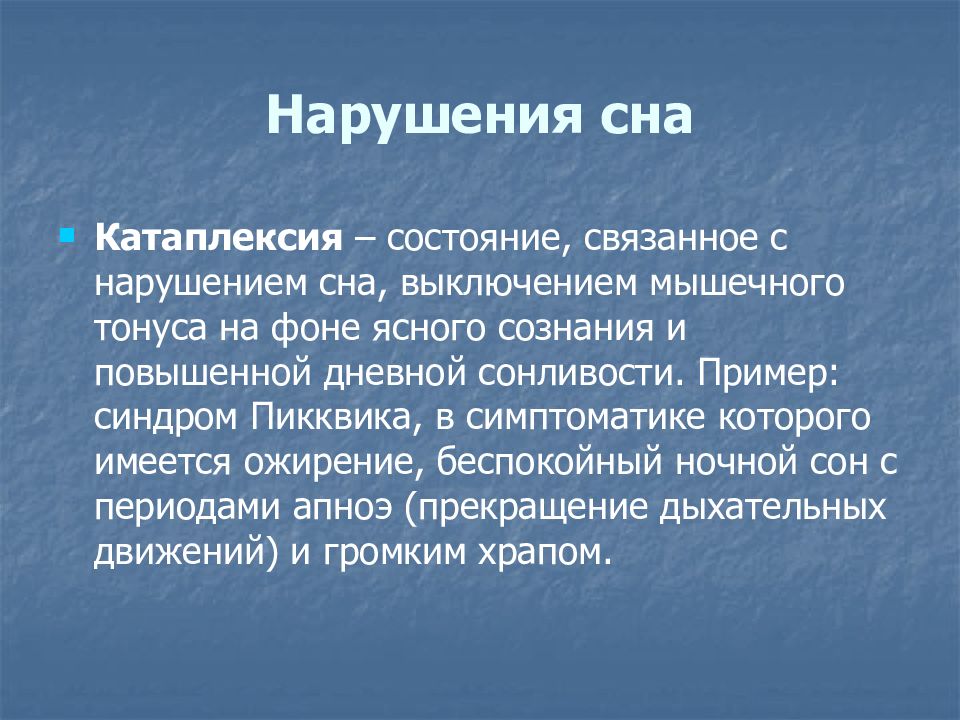 Нарушения сна

Катаплексия – состояние, связанное с нарушением сна, выключением мышечного тонуса на фоне ясного сознания и повышенной дневной сонливости. Пример: синдром Пикквика, в симптоматике которого имеется ожирение, беспокойный ночной сон с периодами апноэ (прекращение дыхательных движений) и громким храпом.